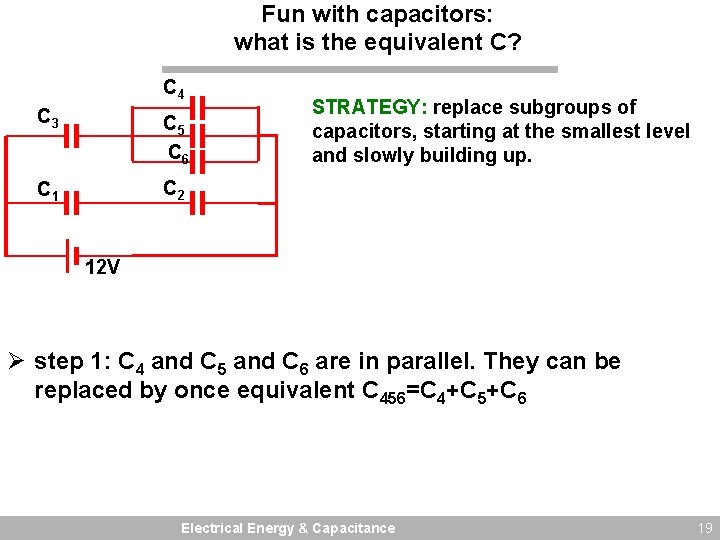 Fun with capacitors:
what is the equivalent C?

$C_4$
$C_3$
$C_5$
$C_6$
$C_1$
$C_2$
12V

STRATEGY: replace subgroups of capacitors, starting at the smallest level and slowly building up.

➢ step 1: $C_4$ and $C_5$ and $C_6$ are in parallel. They can be replaced by once equivalent $C_{456}=C_4+C_5+C_6$

Electrical Energy & Capacitance
19